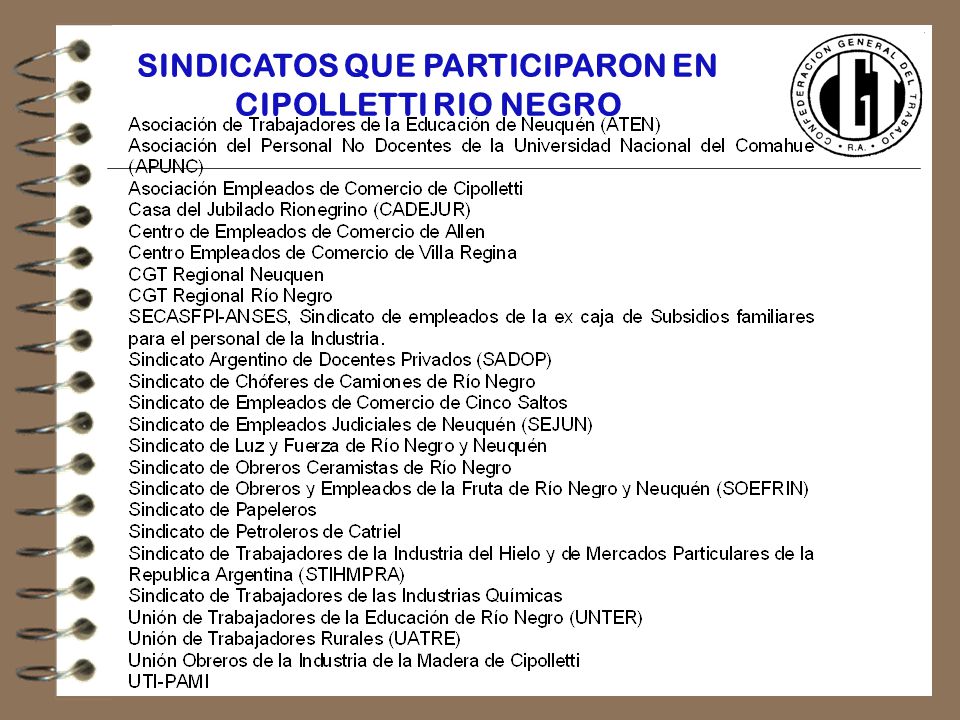 SINDICATOS QUE PARTICIPARON EN CIPOLLETTI RIO NEGRO

CONFEDERACION GENERAL DEL TRABAJO • R.A. •

CGT

Asociación de Trabajadores de la Educación de Neuquén (ATEN)
Asociación del Personal No Docentes de la Universidad Nacional del Comahue (APUNC)
Asociación Empleados de Comercio de Cipolletti
Casa del Jubilado Rionegrino (CADEJUR)
Centro de Empleados de Comercio de Allen
Centro Empleados de Comercio de Villa Regina
CGT Regional Neuquen
CGT Regional Río Negro
SECASFPI-ANSES, Sindicato de empleados de la ex caja de Subsidios familiares para el personal de la Industria.
Sindicato Argentino de Docentes Privados (SADOP)
Sindicato de Chóferes de Camiones de Río Negro
Sindicato de Empleados de Comercio de Cinco Saltos
Sindicato de Empleados Judiciales de Neuquén (SEJUN)
Sindicato de Luz y Fuerza de Río Negro y Neuquén
Sindicato de Obreros Ceramistas de Río Negro
Sindicato de Obreros y Empleados de la Fruta de Río Negro y Neuquén (SOEFRIN)
Sindicato de Papeleros
Sindicato de Petroleros de Catriel
Sindicato de Trabajadores de la Industria del Hielo y de Mercados Particulares de la Republica Argentina (STIHMPRA)
Sindicato de Trabajadores de las Industrias Químicas
Unión de Trabajadores de la Educación de Río Negro (UNTER)
Unión de Trabajadores Rurales (UATRE)
Unión Obreros de la Industria de la Madera de Cipolletti
UTI-PAMI